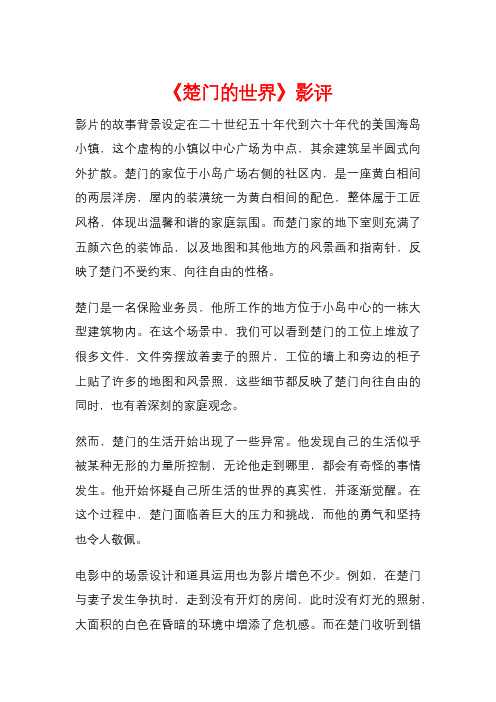 《楚门的世界》影评

影片的故事背景设定在二十世纪五十年代到六十年代的美国海岛小镇，这个虚构的小镇以中心广场为中点，其余建筑呈半圆式向外扩散。楚门的家位于小岛广场右侧的社区内，是一座黄白相间的两层洋房，屋内的装潢统一为黄白相间的配色，整体属于工匠风格，体现出温馨和谐的家庭氛围。而楚门家的地下室则充满了五颜六色的装饰品，以及地图和其他地方的风景画和指南针，反映了楚门不受约束、向往自由的性格。

楚门是一名保险业务员，他所工作的地方位于小岛中心的一栋大型建筑物内。在这个场景中，我们可以看到楚门的工位上堆放了很多文件，文件旁摆放着妻子的照片，工位的墙上和旁边的柜子上贴了许多的地图和风景照，这些细节都反映了楚门向往自由的同时，也有着深刻的家庭观念。

然而，楚门的生活开始出现了一些异常。他发现自己的生活似乎被某种无形的力量所控制，无论他走到哪里，都会有奇怪的事情发生。他开始怀疑自己所生活的世界的真实性，并逐渐觉醒。在这个过程中，楚门面临着巨大的压力和挑战，而他的勇气和坚持也令人敬佩。

电影中的场景设计和道具运用也为影片增色不少。例如，在楚门与妻子发生争执时，走到没有开灯的房间，此时没有灯光的照射，大面积的白色在昏暗的环境中增添了危机感。而在楚门收听到错